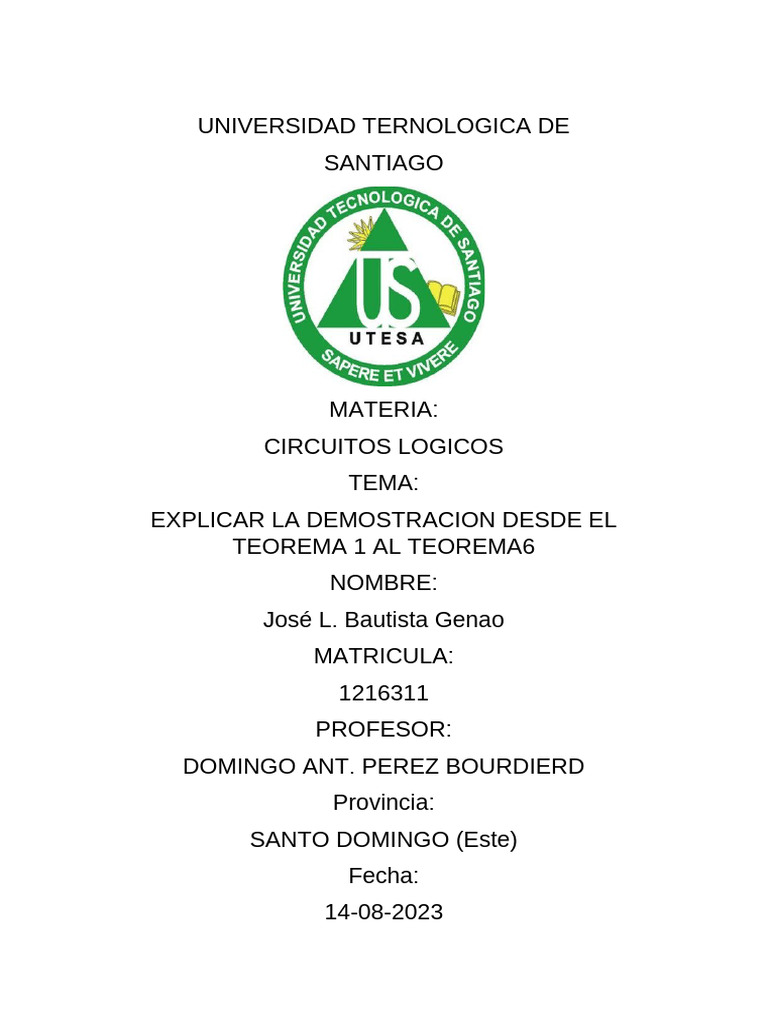 UNIVERSIDAD TERNOLOGICA DE SANTIAGO

UNIVERSIDAD TECNOLOGICA DE SANTIAGO
US
UTESA
SAPERE ET VIVERE

MATERIA:
CIRCUITOS LOGICOS
TEMA:
EXPLICAR LA DEMOSTRACION DESDE EL TEOREMA 1 AL TEOREMA6
NOMBRE:
José L. Bautista Genao
MATRICULA:
1216311
PROFESOR:
DOMINGO ANT. PEREZ BOURDIERD
Provincia:
SANTO DOMINGO (Este)
Fecha:
14-08-2023